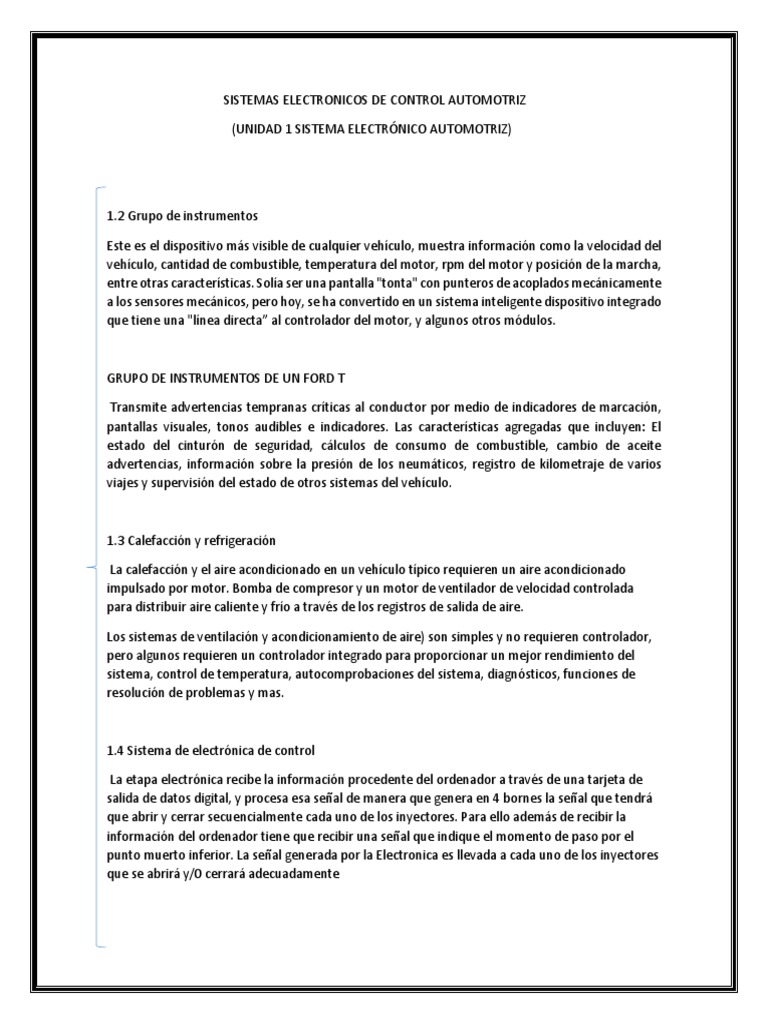 SISTEMAS ELECTRONICOS DE CONTROL AUTOMOTRIZ

(UNIDAD 1 SISTEMA ELECTRÓNICO AUTOMOTRIZ)

1.2 Grupo de instrumentos

Este es el dispositivo más visible de cualquier vehículo, muestra información como la velocidad del vehículo, cantidad de combustible, temperatura del motor, rpm del motor y posición de la marcha, entre otras características. Solía ser una pantalla "tonta" con punteros de acoplados mecánicamente a los sensores mecánicos, pero hoy, se ha convertido en un sistema inteligente dispositivo integrado que tiene una "línea directa" al controlador del motor, y algunos otros módulos.

GRUPO DE INSTRUMENTOS DE UN FORD T

Transmite advertencias tempranas críticas al conductor por medio de indicadores de marcación, pantallas visuales, tonos audibles e indicadores. Las características agregadas que incluyen: El estado del cinturón de seguridad, cálculos de consumo de combustible, cambio de aceite advertencias, información sobre la presión de los neumáticos, registro de kilometraje de varios viajes y supervisión del estado de otros sistemas del vehículo.

1.3 Calefacción y refrigeración

La calefacción y el aire acondicionado en un vehículo típico requieren un aire acondicionado impulsado por motor. Bomba de compresor y un motor de ventilador de velocidad controlada para distribuir aire caliente y frío a través de los registros de salida de aire.

Los sistemas de ventilación y acondicionamiento de aire) son simples y no requieren controlador, pero algunos requieren un controlador integrado para proporcionar un mejor rendimiento del sistema, control de temperatura, autocomprobaciones del sistema, diagnósticos, funciones de resolución de problemas y mas.

1.4 Sistema de electrónica de control

La etapa electrónica recibe la información procedente del ordenador a través de una tarjeta de salida de datos digital, y procesa esa señal de manera que genera en 4 bornes la señal que tendrá que abrir y cerrar secuencialmente cada uno de los inyectores. Para ello además de recibir la información del ordenador tiene que recibir una señal que indique el momento de paso por el punto muerto inferior. La señal generada por la Electronica es llevada a cada uno de los inyectores que se abrirá y/O cerrará adecuadamente